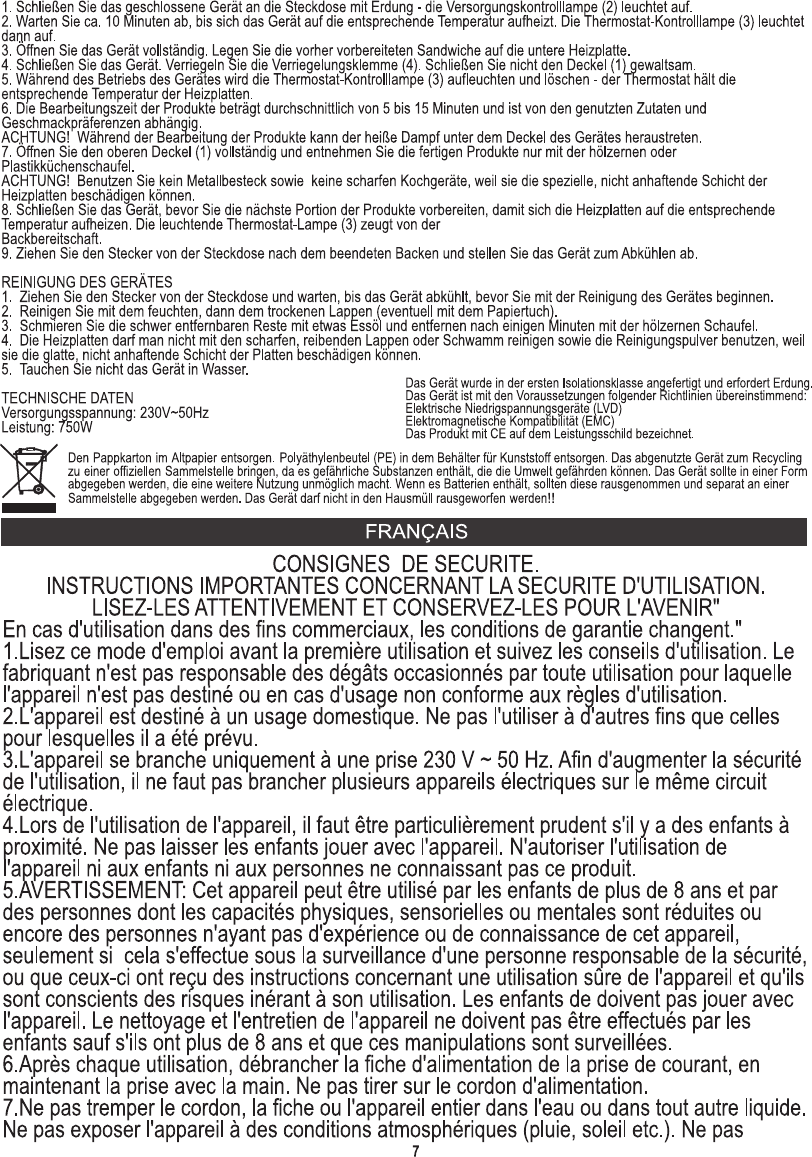 1. Schließen Sie das geschlossene Gerät an die Steckdose mit Erdung - die Versorgungskontrolllampe (2) leuchtet auf.
2. Warten Sie ca. 10 Minuten ab, bis sich das Gerät auf die entsprechende Temperatur aufheizt. Die Thermostat-Kontrolllampe (3) leuchtet dann auf.
3. Öffnen Sie das Gerät vollständig. Legen Sie die vorher vorbereiteten Sandwiche auf die untere Heizplatte.
4. Schließen Sie das Gerät. Verriegeln Sie die Verriegelungsklemme (4). Schließen Sie nicht den Deckel (1) gewaltsam.
5. Während des Betriebs des Gerätes wird die Thermostat-Kontrolllampe (3) aufleuchten und löschen - der Thermostat hält die entsprechende Temperatur der Heizplatten.
6. Die Bearbeitungszeit der Produkte beträgt durchschnittlich von 5 bis 15 Minuten und ist von den genutzten Zutaten und Geschmackpräferenzen abhängig.
ACHTUNG! Während der Bearbeitung der Produkte kann der heiße Dampf unter dem Deckel des Gerätes heraustreten.
7. Öffnen Sie den oberen Deckel (1) vollständig und entnehmen Sie die fertigen Produkte nur mit der hölzernen oder Plastikküchenschaufel.
ACHTUNG! Benutzen Sie kein Metallbesteck sowie keine scharfen Kochgeräte, weil sie die spezielle, nicht anhaftende Schicht der Heizplatten beschädigen können.
8. Schließen Sie das Gerät, bevor Sie die nächste Portion der Produkte vorbereiten, damit sich die Heizplatten auf die entsprechende Temperatur aufheizen. Die leuchtende Thermostat-Lampe (3) zeugt von der
Backbereitschaft.
9. Ziehen Sie den Stecker von der Steckdose nach dem beendeten Backen und stellen Sie das Gerät zum Abkühlen ab.

REINIGUNG DES GERÄTES
1. Ziehen Sie den Stecker von der Steckdose und warten, bis das Gerät abkühlt, bevor Sie mit der Reinigung des Gerätes beginnen.
2. Reinigen Sie mit dem feuchten, dann dem trockenen Lappen (eventuell mit dem Papiertuch).
3. Schmieren Sie die schwer entfernbaren Reste mit etwas Essöl und entfernen nach einigen Minuten mit der hölzernen Schaufel.
4. Die Heizplatten darf man nicht mit den scharfen, reibenden Lappen oder Schwamm reinigen sowie die Reinigungspulver benutzen, weil sie die glatte, nicht anhaftende Schicht der Platten beschädigen können.
5. Tauchen Sie nicht das Gerät in Wasser.

TECHNISCHE DATEN
Versorgungsspannung: 230V~50Hz
Leistung: 750W

Das Gerät wurde in der ersten Isolationsklasse angefertigt und erfordert Erdung.
Das Gerät ist mit den Voraussetzungen folgender Richtlinien übereinstimmend:
Elektrische Niedrigspannungsgeräte (LVD)
Elektromagnetische Kompatibilität (EMC)
Das Produkt mit CE auf dem Leistungsschild bezeichnet.

Den Pappkarton im Altpapier entsorgen. Polyäthylenbeutel (PE) in dem Behälter für Kunststoff entsorgen. Das abgenutzte Gerät zum Recycling zu einer offiziellen Sammelstelle bringen, da es gefährliche Substanzen enthält, die die Umwelt gefährden können. Das Gerät sollte in einer Form abgegeben werden, die eine weitere Nutzung unmöglich macht. Wenn es Batterien enthält, sollten diese rausgenommen und separat an einer Sammelstelle abgegeben werden. Das Gerät darf nicht in den Hausmüll rausgeworfen werden!!

FRANÇAIS

CONSIGNES DE SECURITE.
INSTRUCTIONS IMPORTANTES CONCERNANT LA SECURITE D'UTILISATION.
LISEZ-LES ATTENTIVEMENT ET CONSERVEZ-LES POUR L'AVENIR"
En cas d'utilisation dans des fins commerciaux, les conditions de garantie changent."
1.Lisez ce mode d'emploi avant la première utilisation et suivez les conseils d'utilisation. Le fabriquant n'est pas responsable des dégâts occasionnés par toute utilisation pour laquelle l'appareil n'est pas destiné ou en cas d'usage non conforme aux règles d'utilisation.
2.L'appareil est destiné à un usage domestique. Ne pas l'utiliser à d'autres fins que celles pour lesquelles il a été prévu.
3.L'appareil se branche uniquement à une prise 230 V ~ 50 Hz. Afin d'augmenter la sécurité de l'utilisation, il ne faut pas brancher plusieurs appareils électriques sur le même circuit électrique.
4.Lors de l'utilisation de l'appareil, il faut être particulièrement prudent s'il y a des enfants à proximité. Ne pas laisser les enfants jouer avec l'appareil. N'autoriser l'utilisation de l'appareil ni aux enfants ni aux personnes ne connaissant pas ce produit.
5.AVERTISSEMENT: Cet appareil peut être utilisé par les enfants de plus de 8 ans et par des personnes dont les capacités physiques, sensorielles ou mentales sont réduites ou encore des personnes n'ayant pas d'expérience ou de connaissance de cet appareil, seulement si cela s'effectue sous la surveillance d'une personne responsable de la sécurité, ou que ceux-ci ont reçu des instructions concernant une utilisation sûre de l'appareil et qu'ils sont conscients des risques inérant à son utilisation. Les enfants de doivent pas jouer avec l'appareil. Le nettoyage et l'entretien de l'appareil ne doivent pas être effectués par les enfants sauf s'ils ont plus de 8 ans et que ces manipulations sont surveillées.
6.Après chaque utilisation, débrancher la fiche d'alimentation de la prise de courant, en maintenant la prise avec la main. Ne pas tirer sur le cordon d'alimentation.
7.Ne pas tremper le cordon, la fiche ou l'appareil entier dans l'eau ou dans tout autre liquide. Ne pas exposer l'appareil à des conditions atmosphériques (pluie, soleil etc.). Ne pas
7